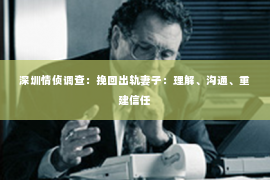 深圳情侦调查：挽回出轨妻子：理解、沟通、重建信任